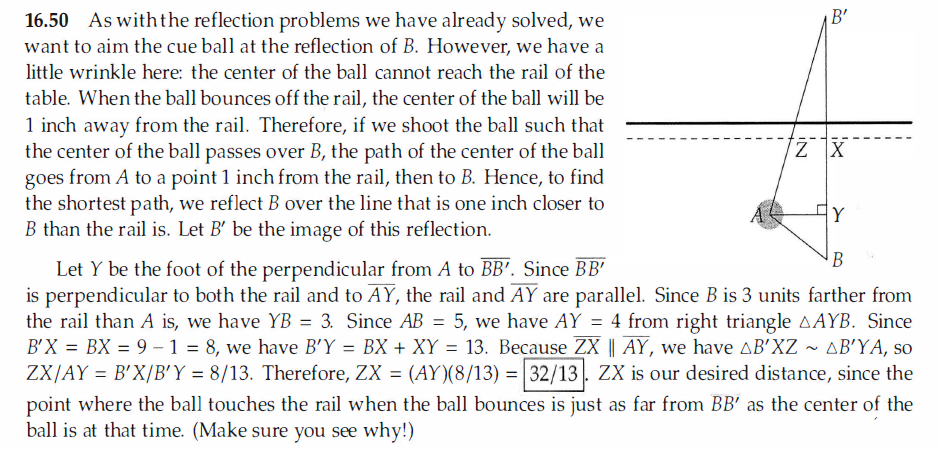 **16.50** As with the reflection problems we have already solved, we want to aim the cue ball at the reflection of $B$. However, we have a little wrinkle here: the center of the ball cannot reach the rail of the table. When the ball bounces off the rail, the center of the ball will be 1 inch away from the rail. Therefore, if we shoot the ball such that the center of the ball passes over $B$, the path of the center of the ball goes from $A$ to a point 1 inch from the rail, then to $B$. Hence, to find the shortest path, we reflect $B$ over the line that is one inch closer to $B$ than the rail is. Let $B'$ be the image of this reflection.

$B'$

$Z$ $X$

$A$ $Y$

$B$

Let $Y$ be the foot of the perpendicular from $A$ to $\overline{BB'}$. Since $\overline{BB'}$ is perpendicular to both the rail and to $\overline{AY}$, the rail and $\overline{AY}$ are parallel. Since $B$ is 3 units farther from the rail than $A$ is, we have $YB = 3$. Since $AB = 5$, we have $AY = 4$ from right triangle $\triangle AYB$. Since $B'X = BX = 9 - 1 = 8$, we have $B'Y = BX + XY = 13$. Because $\overline{ZX} \parallel \overline{AY}$, we have $\triangle B'XZ \sim \triangle B'YA$, so $ZX/AY = B'X/B'Y = 8/13$. Therefore, $ZX = (AY)(8/13) = \boxed{32/13}$. $ZX$ is our desired distance, since the point where the ball touches the rail when the ball bounces is just as far from $\overline{BB'}$ as the center of the ball is at that time. (Make sure you see why!)